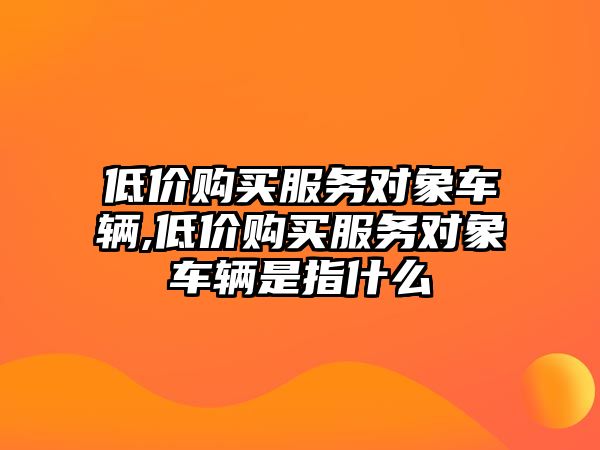 低价购买服务对象车辆,低价购买服务对象车辆是指什么